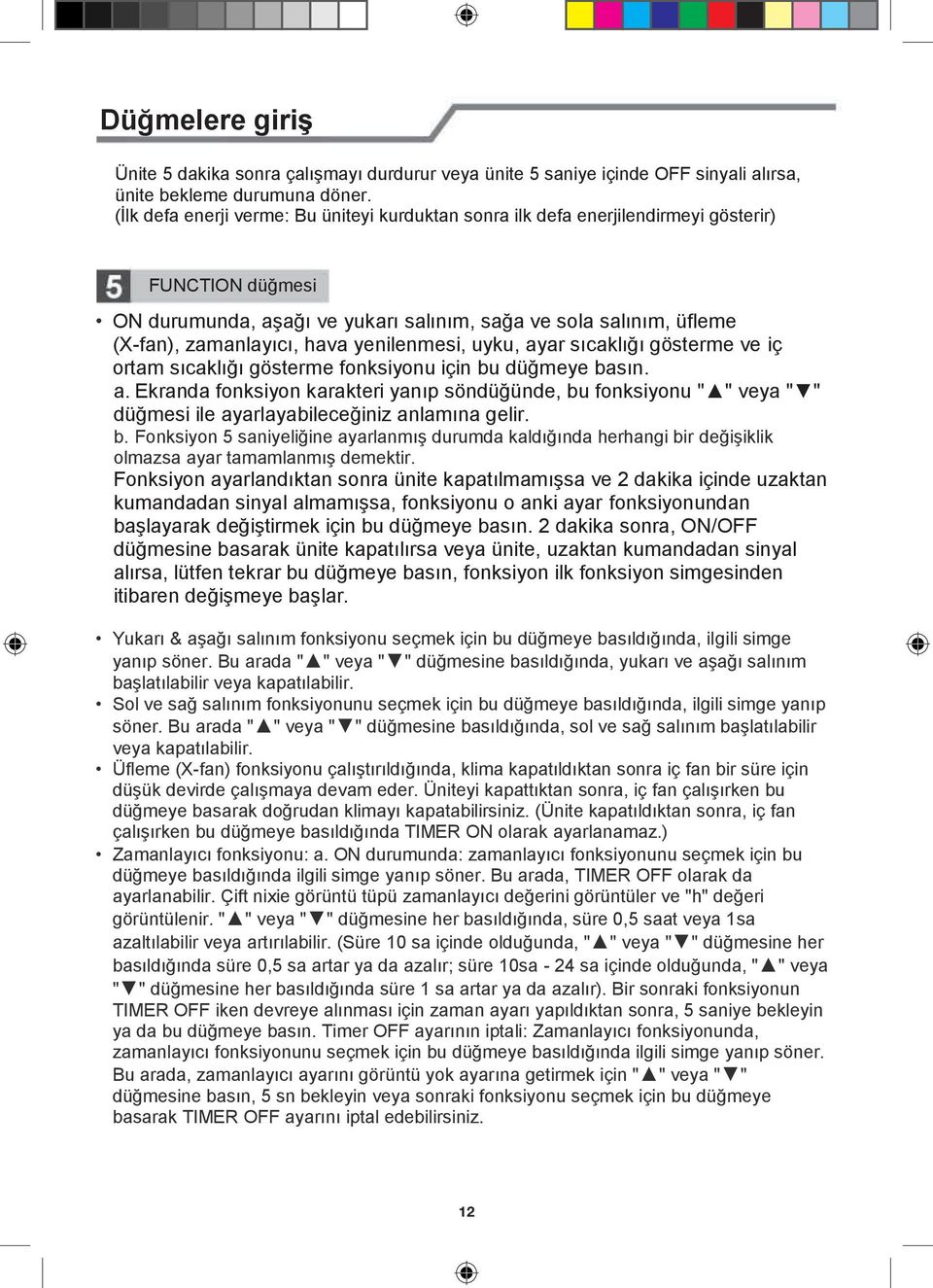 Düğmelere giriş

Ünite 5 dakika sonra çalışmayı durdurur veya ünite 5 saniye içinde OFF sinyali alırsa, ünite bekleme durumuna döner.
(İlk defa enerji verme: Bu üniteyi kurduktan sonra ilk defa enerjilendirmeyi gösterir)

5 FUNCTION düğmesi

• ON durumunda, aşağı ve yukarı salınım, sağa ve sola salınım, üfleme (X-fan), zamanlayıcı, hava yenilenmesi, uyku, ayar sıcaklığı gösterme ve iç ortam sıcaklığı gösterme fonksiyonu için bu düğmeye basın.
a. Ekranda fonksiyon karakteri yanıp söndüğünde, bu fonksiyonu "▲" veya "▼" düğmesi ile ayarlayabileceğiniz anlamına gelir.
b. Fonksiyon 5 saniyeliğine ayarlanmış durumda kaldığında herhangi bir değişiklik olmazsa ayar tamamlanmış demektir.
Fonksiyon ayarlandıktan sonra ünite kapatılmamışsa ve 2 dakika içinde uzaktan kumandadan sinyal almamışsa, fonksiyonu o anki ayar fonksiyonundan başlayarak değiştirmek için bu düğmeye basın. 2 dakika sonra, ON/OFF düğmesine basarak ünite kapatılırsa veya ünite, uzaktan kumandadan sinyal alırsa, lütfen tekrar bu düğmeye basın, fonksiyon ilk fonksiyon simgesinden itibaren değişmeye başlar.

• Yukarı & aşağı salınım fonksiyonu seçmek için bu düğmeye basıldığında, ilgili simge yanıp söner. Bu arada "▲" veya "▼" düğmesine basıldığında, yukarı ve aşağı salınım başlatılabilir veya kapatılabilir.
• Sol ve sağ salınım fonksiyonunu seçmek için bu düğmeye basıldığında, ilgili simge yanıp söner. Bu arada "▲" veya "▼" düğmesine basıldığında, sol ve sağ salınım başlatılabilir veya kapatılabilir.
• Üfleme (X-fan) fonksiyonu çalıştırıldığında, klima kapatıldıktan sonra iç fan bir süre için düşük devirde çalışmaya devam eder. Üniteyi kapattıktan sonra, iç fan çalışırken bu düğmeye basarak doğrudan klimayı kapatabilirsiniz. (Ünite kapatıldıktan sonra, iç fan çalışırken bu düğmeye basıldığında TIMER ON olarak ayarlanamaz.)
• Zamanlayıcı fonksiyonu: a. ON durumunda: zamanlayıcı fonksiyonunu seçmek için bu düğmeye basıldığında ilgili simge yanıp söner. Bu arada, TIMER OFF olarak da ayarlanabilir. Çift nixie görüntü tüpü zamanlayıcı değerini görüntüler ve "h" değeri görüntülenir. "▲" veya "▼" düğmesine her basıldığında, süre 0,5 saat veya 1sa azaltılabilir veya artırılabilir. (Süre 10 sa içinde olduğunda, "▲" veya "▼" düğmesine her basıldığında süre 0,5 sa artar ya da azalır; süre 10sa - 24 sa içinde olduğunda, "▲" veya "▼" düğmesine her basıldığında süre 1 sa artar ya da azalır). Bir sonraki fonksiyonun TIMER OFF iken devreye alınması için zaman ayarı yapıldıktan sonra, 5 saniye bekleyin ya da bu düğmeye basın. Timer OFF ayarının iptali: Zamanlayıcı fonksiyonunda, zamanlayıcı fonksiyonunu seçmek için bu düğmeye basıldığında ilgili simge yanıp söner. Bu arada, zamanlayıcı ayarını görüntü yok ayarına getirmek için "▲" veya "▼" düğmesine basın, 5 sn bekleyin veya sonraki fonksiyonu seçmek için bu düğmeye basarak TIMER OFF ayarını iptal edebilirsiniz.

12